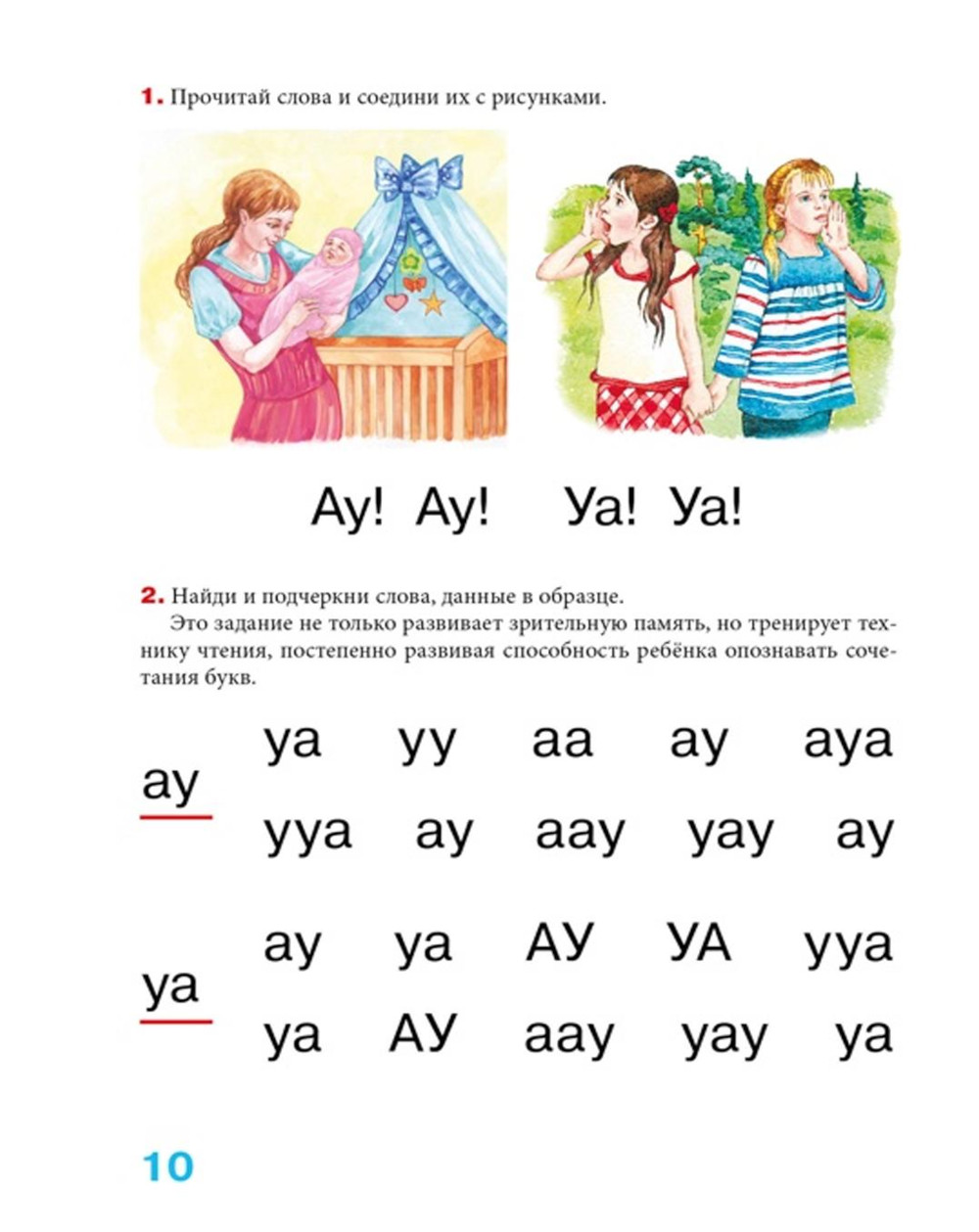 1. Прочитай слова и соедини их с рисунками.

Ау! Ау! Уа! Уа!

2. Найди и подчеркни слова, данные в образце.

Это задание не только развивает зрительную память, но тренирует технику чтения, постепенно развивая способность ребёнка опознавать сочетания букв.

ау

уа уу аа ау ауа
ууа ау аау уау ау

уа

ау уа АУ УА ууа
уа АУ аау уау уа

10